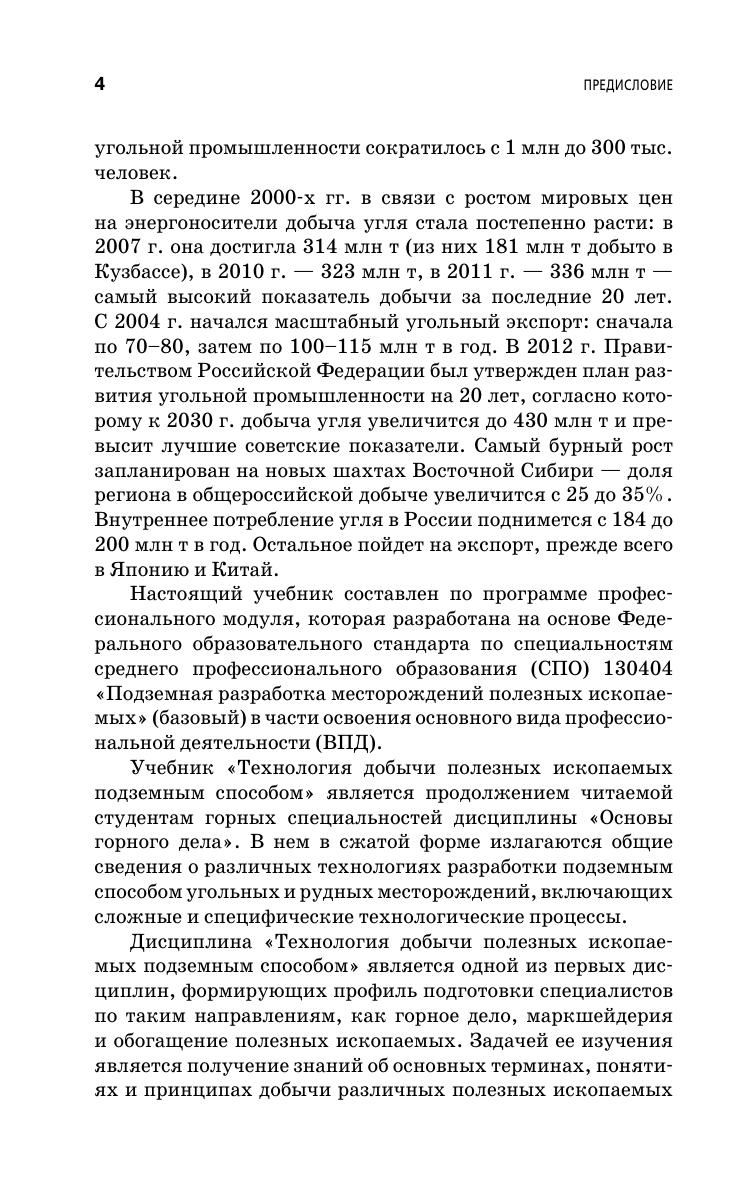 4

ПРЕДИСЛОВИЕ

угольной промышленности сократилось с 1 млн до 300 тыс. человек.

В середине 2000-х гг. в связи с ростом мировых цен на энергоносители добыча угля стала постепенно расти: в 2007 г. она достигла 314 млн т (из них 181 млн т добыто в Кузбассе), в 2010 г. — 323 млн т, в 2011 г. — 336 млн т — самый высокий показатель добычи за последние 20 лет. С 2004 г. начался масштабный угольный экспорт: сначала по 70–80, затем по 100–115 млн т в год. В 2012 г. Правительством Российской Федерации был утвержден план развития угольной промышленности на 20 лет, согласно которому к 2030 г. добыча угля увеличится до 430 млн т и превысит лучшие советские показатели. Самый бурный рост запланирован на новых шахтах Восточной Сибири — доля региона в общероссийской добыче увеличится с 25 до 35%. Внутреннее потребление угля в России поднимется с 184 до 200 млн т в год. Остальное пойдет на экспорт, прежде всего в Японию и Китай.

Настоящий учебник составлен по программе профессионального модуля, которая разработана на основе Федерального образовательного стандарта по специальностям среднего профессионального образования (СПО) 130404 «Подземная разработка месторождений полезных ископаемых» (базовый) в части освоения основного вида профессиональной деятельности (ВПД).

Учебник «Технология добычи полезных ископаемых подземным способом» является продолжением читаемой студентам горных специальностей дисциплины «Основы горного дела». В нем в сжатой форме излагаются общие сведения о различных технологиях разработки подземным способом угольных и рудных месторождений, включающих сложные и специфические технологические процессы.

Дисциплина «Технология добычи полезных ископаемых подземным способом» является одной из первых дисциплин, формирующих профиль подготовки специалистов по таким направлениям, как горное дело, маркшейдерия и обогащение полезных ископаемых. Задачей ее изучения является получение знаний об основных терминах, понятиях и принципах добычи различных полезных ископаемых